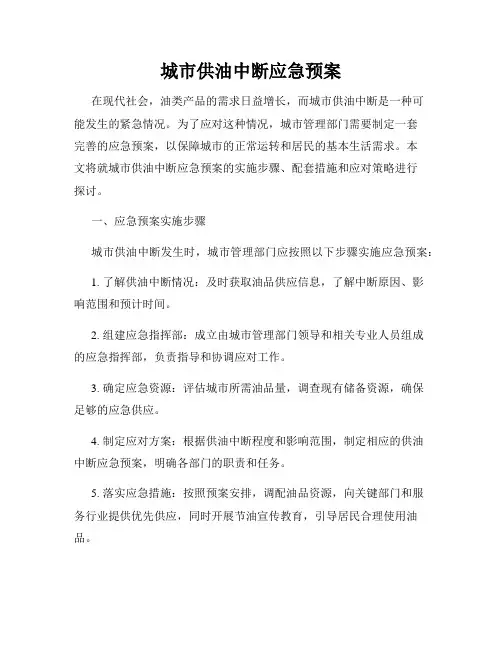 城市供油中断应急预案

在现代社会，油类产品的需求日益增长，而城市供油中断是一种可能发生的紧急情况。为了应对这种情况，城市管理部门需要制定一套完善的应急预案，以保障城市的正常运转和居民的基本生活需求。本文将就城市供油中断应急预案的实施步骤、配套措施和应对策略进行探讨。

一、应急预案实施步骤

城市供油中断发生时，城市管理部门应按照以下步骤实施应急预案：

1. 了解供油中断情况：及时获取油品供应信息，了解中断原因、影响范围和预计时间。

2. 组建应急指挥部：成立由城市管理部门领导和相关专业人员组成的应急指挥部，负责指导和协调应对工作。

3. 确定应急资源：评估城市所需油品量，调查现有储备资源，确保足够的应急供应。

4. 制定应对方案：根据供油中断程度和影响范围，制定相应的供油中断应急预案，明确各部门的职责和任务。

5. 落实应急措施：按照预案安排，调配油品资源，向关键部门和服务行业提供优先供应，同时开展节油宣传教育，引导居民合理使用油品。